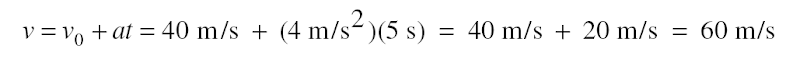 $v = v_0 + at = 40 \text{ m/s} + (4 \text{ m/s}^2)(5 \text{ s}) = 40 \text{ m/s} + 20 \text{ m/s} = 60 \text{ m/s}$